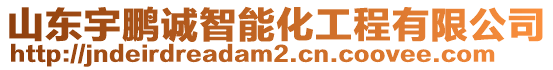 山东宇鹏诚智能化工程有限公司
http://jndeirdreadam2.cn.coovee.com